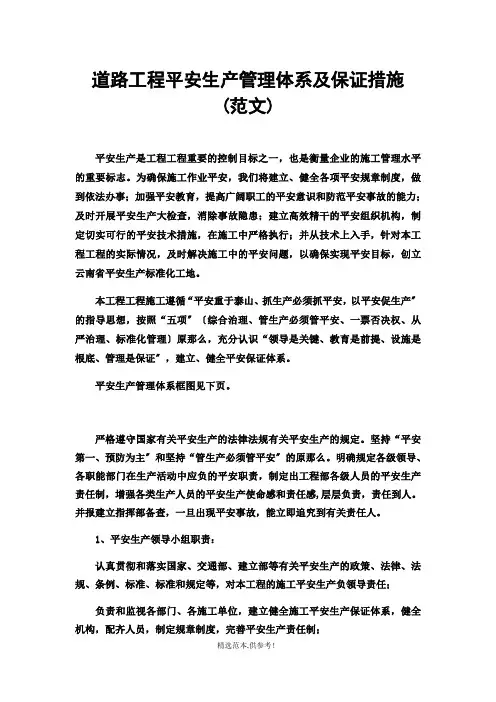 道路工程平安生产管理体系及保证措施（范文）

平安生产是工程工程重要的控制目标之一，也是衡量企业的施工管理水平的重要标志。为确保施工作业平安，我们将建立、健全各项平安规章制度，做到依法办事；加强平安教育，提高广阔职工的平安意识和防范平安事故的能力；及时开展平安生产大检查，消除事故隐患；建立高效精干的平安组织机构，制定切实可行的平安技术措施，在施工中严格执行；并从技术上入手，针对本工程工程的实际情况，及时解决施工中的平安问题，以确保实现平安目标，创立云南省平安生产标准化工地。

本工程工程施工遵循“平安重于泰山、抓生产必须抓平安，以平安促生产”的指导思想，按照“五项”〔综合治理、管生产必须管平安、一票否决权、从严治理、标准化管理〕原那么，充分认识“领导是关键、教育是前提、设施是根底、管理是保证”，建立、健全平安保证体系。

平安生产管理体系框图见下页。

严格遵守国家有关平安生产的法律法规有关平安生产的规定。坚持“平安第一、预防为主”和坚持“管生产必须管平安”的原那么。明确规定各级领导、各职能部门在生产活动中应负的平安职责，制定出工程部各级人员的平安生产责任制，增强各类生产人员的平安生产使命感和责任感，层层负责，责任到人。并报建立指挥部备查，一旦出现平安事故，能立即追究到有关责任人。

1、平安生产领导小组职责：

认真贯彻和落实国家、交通部、建立部等有关平安生产的政策、法律、法规、条例、标准、标准和规定等，对本工程的施工平安生产负领导责任；

负责和监视各部门、各施工单位，建立健全施工平安生产保证体系，健全机构，配齐人员，制定规章制度，完善平安生产责任制；

精选范本,供参考!